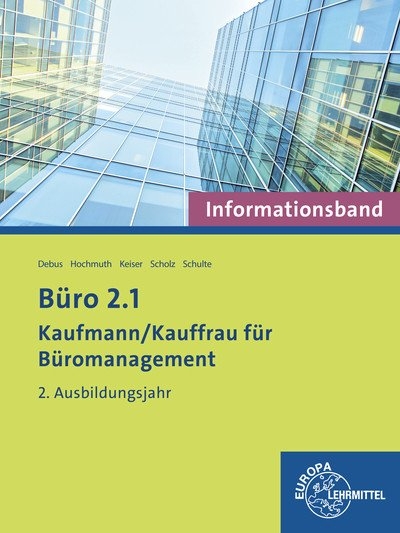 Informationsband

Debus Hochmuth Keiser Scholz Schulte

Büro 2.1

Kaufmann/Kauffrau für Büromanagement

2. Ausbildungsjahr

EUROPA LEHRMITTEL